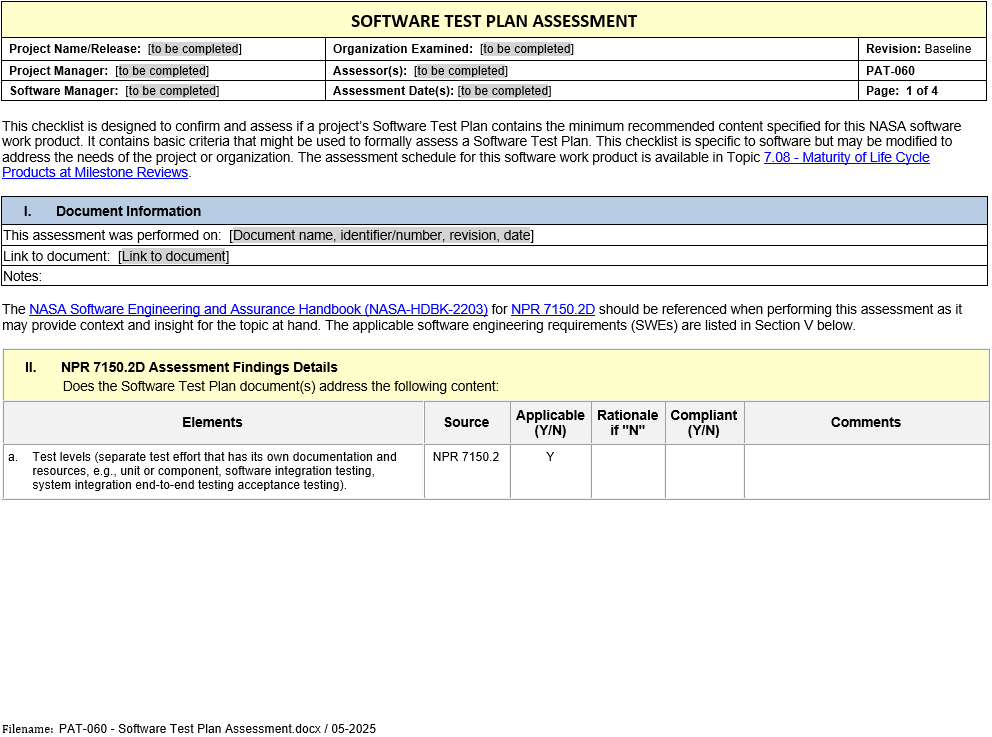 SOFTWARE TEST PLAN ASSESSMENT

| Project Name/Release: [to be completed] | Organization Examined: [to be completed] | Revision: Baseline |
|---|---|---|
| Project Manager: [to be completed] | Assessor(s): [to be completed] | PAT-060 |
| Software Manager: [to be completed] | Assessment Date(s): [to be completed] | Page: 1 of 4 |

This checklist is designed to confirm and assess if a project's Software Test Plan contains the minimum recommended content specified for this NASA software work product. It contains basic criteria that might be used to formally assess a Software Test Plan. This checklist is specific to software but may be modified to address the needs of the project or organization. The assessment schedule for this software work product is available in Topic 7.08 - Maturity of Life Cycle Products at Milestone Reviews.

I. Document Information

This assessment was performed on: [Document name, identifier/number, revision, date]

Link to document: [Link to document]

Notes:

The NASA Software Engineering and Assurance Handbook (NASA-HDBK-2203) for NPR 7150.2D should be referenced when performing this assessment as it may provide context and insight for the topic at hand. The applicable software engineering requirements (SWEs) are listed in Section V below.

II. NPR 7150.2D Assessment Findings Details
Does the Software Test Plan document(s) address the following content:

| Elements | Source | Applicable (Y/N) | Rationale if "N" | Compliant (Y/N) | Comments |
|---|---|---|---|---|---|
| a. Test levels (separate test effort that has its own documentation and resources, e.g., unit or component, software integration testing, system integration end-to-end testing acceptance testing). | NPR 7150.2 | Y | | | |

Filename: PAT-060 - Software Test Plan Assessment.docx / 05-2025